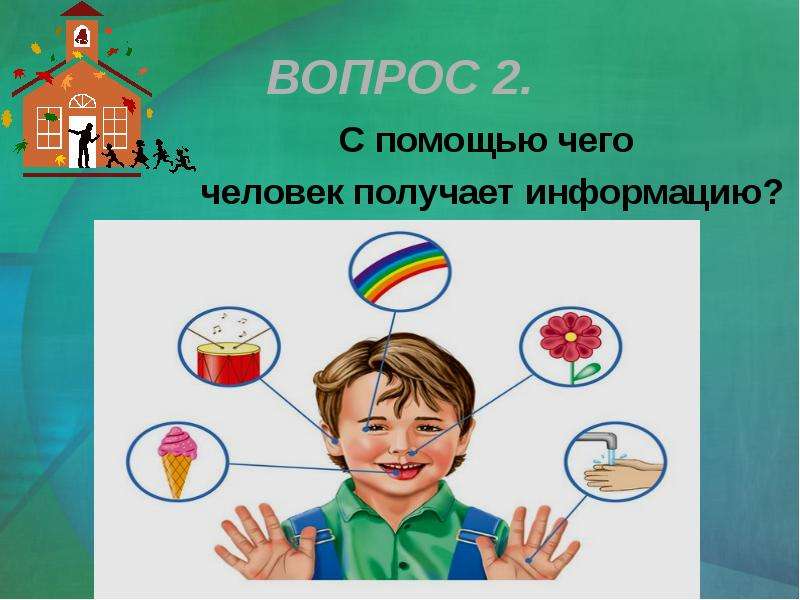 ВОПРОС 2.

С помощью чего человек получает информацию?